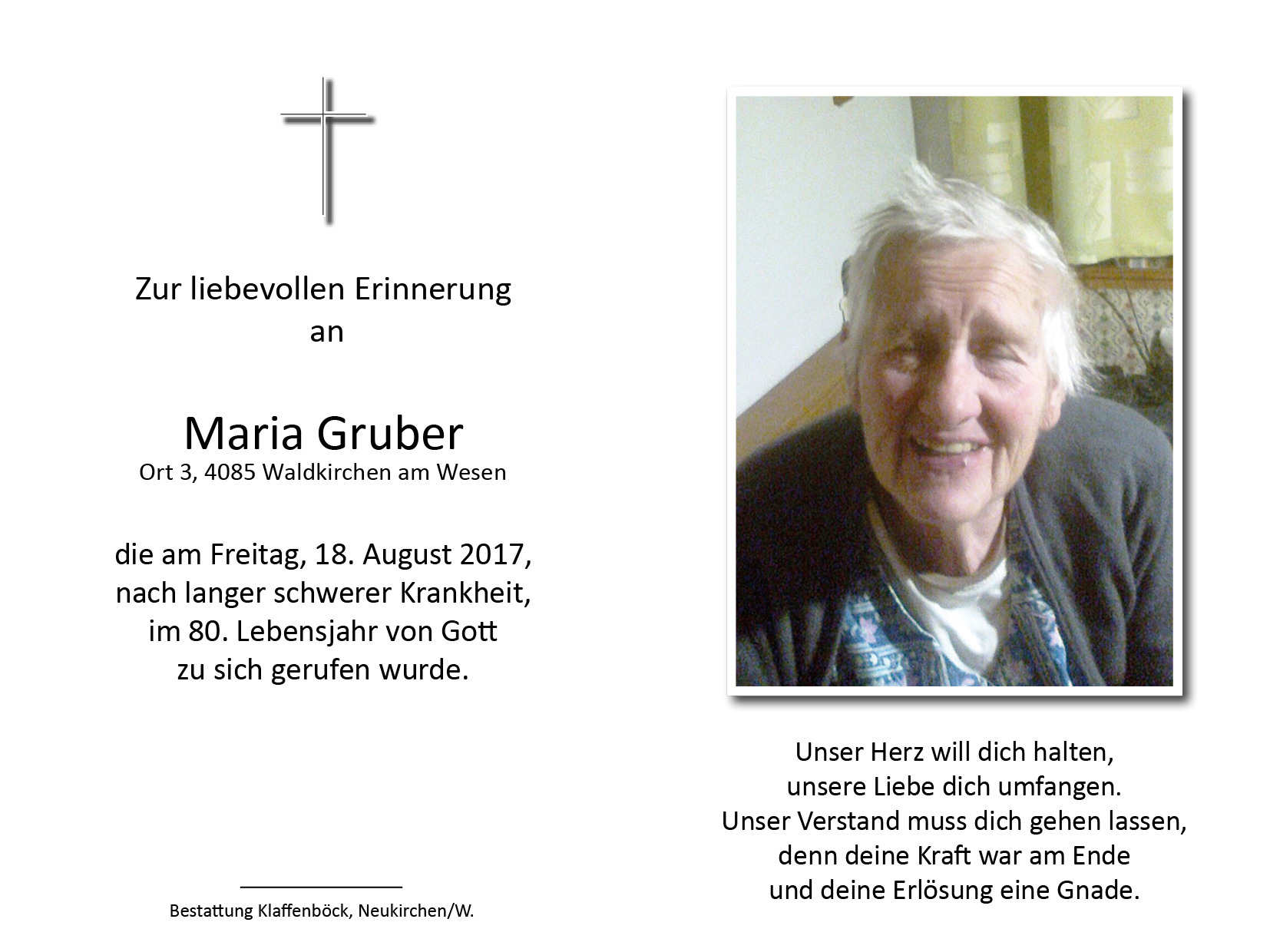 Zur liebevollen Erinnerung
an

Maria Gruber
Ort 3, 4085 Waldkirchen am Wesen

die am Freitag, 18. August 2017,
nach langer schwerer Krankheit,
im 80. Lebensjahr von Gott
zu sich gerufen wurde.

Bestattung Klaffenböck, Neukirchen/W.

Unser Herz will dich halten,
unsere Liebe dich umfangen.
Unser Verstand muss dich gehen lassen,
denn deine Kraft war am Ende
und deine Erlösung eine Gnade.